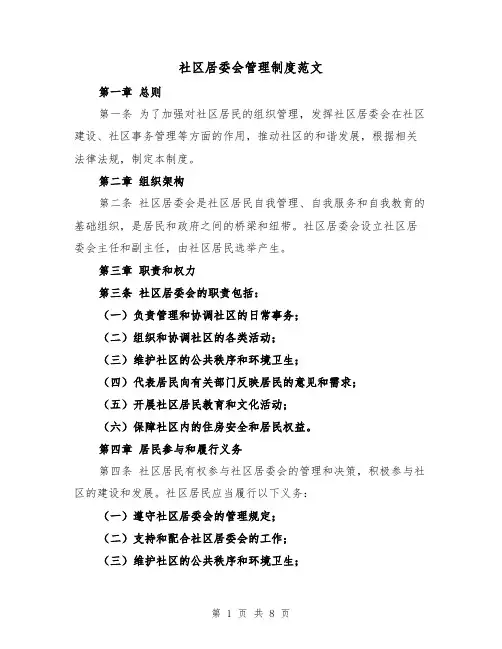 社区居委会管理制度范文

第一章 总则

第一条 为了加强对社区居民的组织管理，发挥社区居委会在社区建设、社区事务管理等方面的作用，推动社区的和谐发展，根据相关法律法规，制定本制度。

第二章 组织架构

第二条 社区居委会是社区居民自我管理、自我服务和自我教育的基础组织，是居民和政府之间的桥梁和纽带。社区居委会设立社区居委会主任和副主任，由社区居民选举产生。

第三章 职责和权力

第三条 社区居委会的职责包括：

（一）负责管理和协调社区的日常事务；

（二）组织和协调社区的各类活动；

（三）维护社区的公共秩序和环境卫生；

（四）代表居民向有关部门反映居民的意见和需求；

（五）开展社区居民教育和文化活动；

（六）保障社区内的住房安全和居民权益。

第四章 居民参与和履行义务

第四条 社区居民有权参与社区居委会的管理和决策，积极参与社区的建设和发展。社区居民应当履行以下义务：

（一）遵守社区居委会的管理规定；

（二）支持和配合社区居委会的工作；

（三）维护社区的公共秩序和环境卫生；

第 1 页 共 8 页